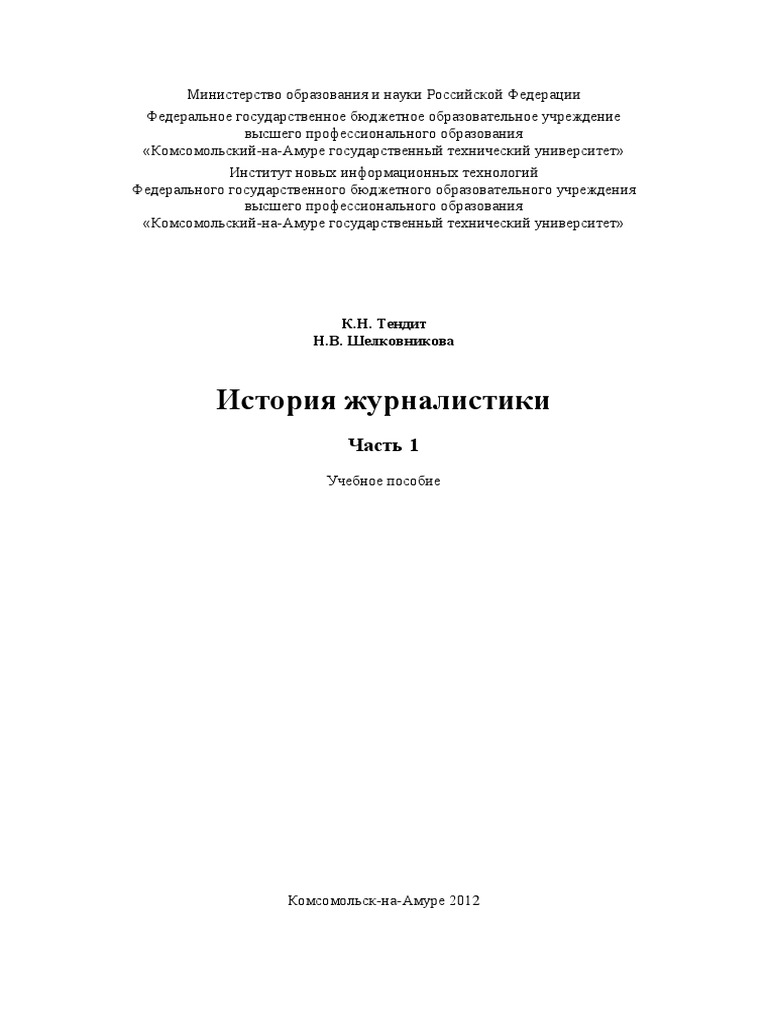 Министерство образования и науки Российской Федерации

Федеральное государственное бюджетное образовательное учреждение высшего профессионального образования «Комсомольский-на-Амуре государственный технический университет»

Институт новых информационных технологий Федерального государственного бюджетного образовательного учреждения высшего профессионального образования «Комсомольский-на-Амуре государственный технический университет»

К.Н. Тендит
Н.В. Шелковникова

История журналистики

Часть 1

Учебное пособие

Комсомольск-на-Амуре 2012